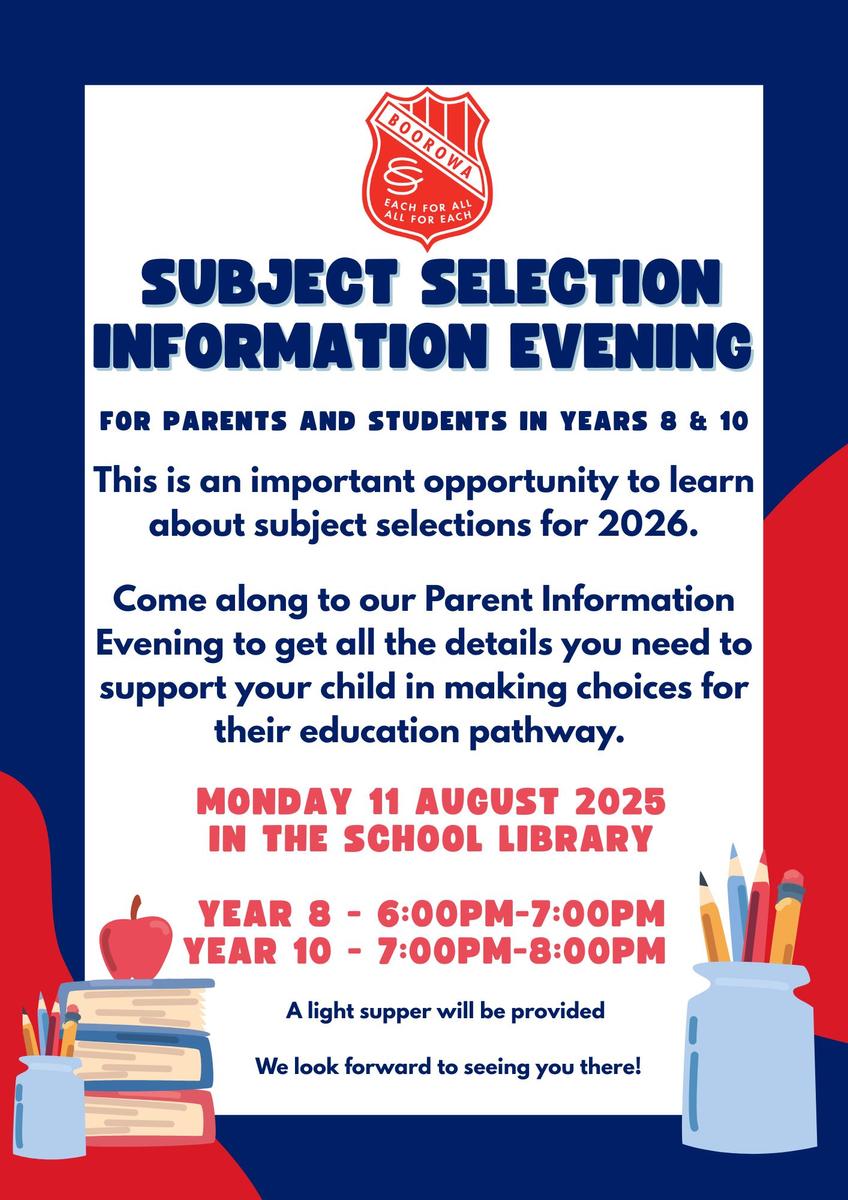 BOOROWA
CS
EACH FOR ALL
ALL FOR EACH

SUBJECT SELECTION INFORMATION EVENING

FOR PARENTS AND STUDENTS IN YEARS 8 & 10

This is an important opportunity to learn about subject selections for 2026.

Come along to our Parent Information Evening to get all the details you need to support your child in making choices for their education pathway.

MONDAY 11 AUGUST 2025
IN THE SCHOOL LIBRARY

YEAR 8 - 6:00PM-7:00PM
YEAR 10 - 7:00PM-8:00PM

A light supper will be provided

We look forward to seeing you there!